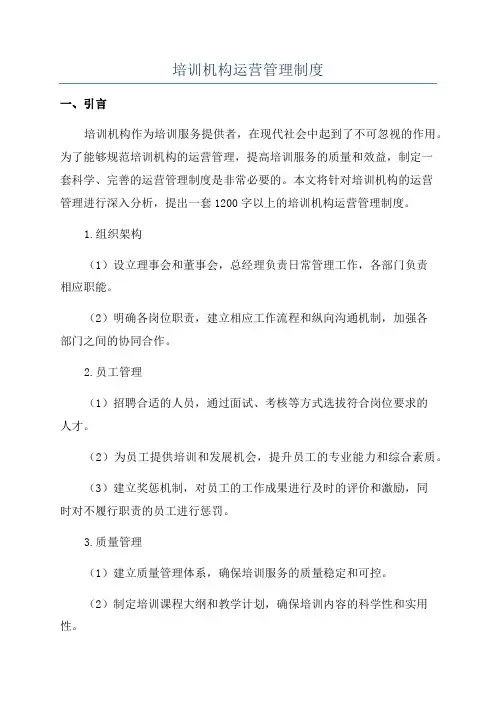 培训机构运营管理制度

一、引言

培训机构作为培训服务提供者，在现代社会中起到了不可忽视的作用。为了能够规范培训机构的运营管理，提高培训服务的质量和效益，制定一套科学、完善的运营管理制度是非常必要的。本文将针对培训机构的运营管理进行深入分析，提出一套1200字以上的培训机构运营管理制度。

1.组织架构

（1）设立理事会和董事会，总经理负责日常管理工作，各部门负责相应职能。

（2）明确各岗位职责，建立相应工作流程和纵向沟通机制，加强各部门之间的协同合作。

2.员工管理

（1）招聘合适的人员，通过面试、考核等方式选拔符合岗位要求的人才。

（2）为员工提供培训和发展机会，提升员工的专业能力和综合素质。

（3）建立奖惩机制，对员工的工作成果进行及时的评价和激励，同时对不履行职责的员工进行惩罚。

3.质量管理

（1）建立质量管理体系，确保培训服务的质量稳定和可控。

（2）制定培训课程大纲和教学计划，确保培训内容的科学性和实用性。